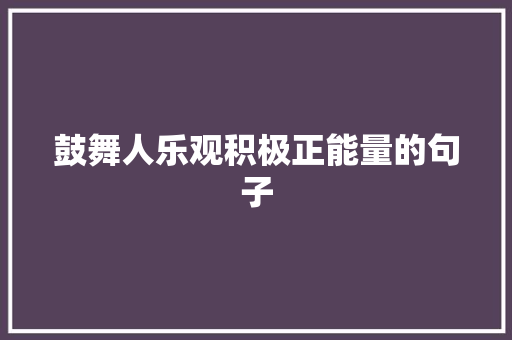 鼓舞人乐观积极正能量的句子